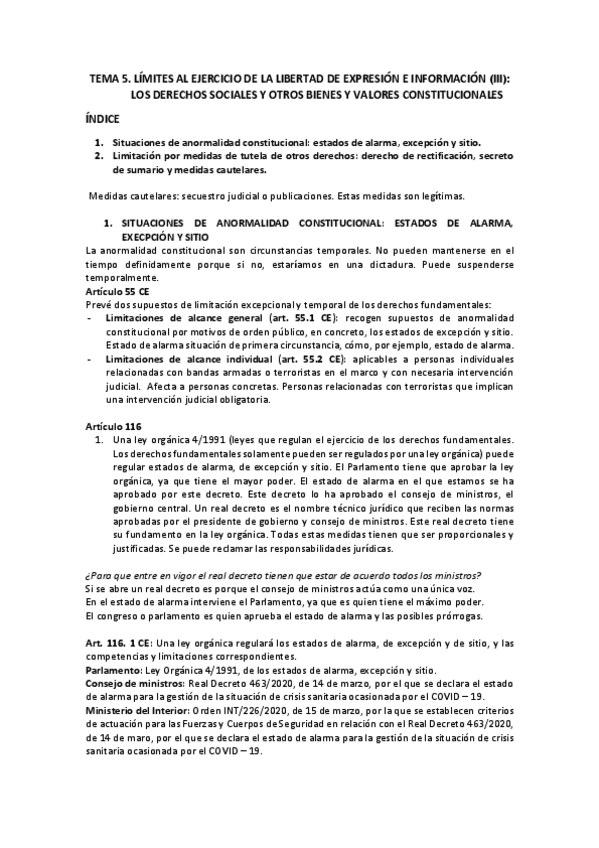 TEMA 5. LÍMITES AL EJERCICIO DE LA LIBERTAD DE EXPRESIÓN E INFORMACIÓN (III): LOS DERECHOS SOCIALES Y OTROS BIENES Y VALORES CONSTITUCIONALES

ÍNDICE

1. Situaciones de anormalidad constitucional: estados de alarma, excepción y sitio.
2. Limitación por medidas de tutela de otros derechos: derecho de rectificación, secreto de sumario y medidas cautelares.

Medidas cautelares: secuestro judicial o publicaciones. Estas medidas son legítimas.

1. SITUACIONES DE ANORMALIDAD CONSTITUCIONAL: ESTADOS DE ALARMA, EXECPCIÓN Y SITIO

La anormalidad constitucional son circunstancias temporales. No pueden mantenerse en el tiempo definidamente porque si no, estaríamos en una dictadura. Puede suspenderse temporalmente.

Artículo 55 CE
Prevé dos supuestos de limitación excepcional y temporal de los derechos fundamentales:
- Limitaciones de alcance general (art. 55.1 CE): recogen supuestos de anormalidad constitucional por motivos de orden público, en concreto, los estados de excepción y sitio. Estado de alarma situación de primera circunstancia, cómo, por ejemplo, estado de alarma.
- Limitaciones de alcance individual (art. 55.2 CE): aplicables a personas individuales relacionadas con bandas armadas o terroristas en el marco y con necesaria intervención judicial. Afecta a personas concretas. Personas relacionadas con terroristas que implican una intervención judicial obligatoria.

Artículo 116
1. Una ley orgánica 4/1991 (leyes que regulan el ejercicio de los derechos fundamentales. Los derechos fundamentales solamente pueden ser regulados por una ley orgánica) puede regular estados de alarma, de excepción y sitio. El Parlamento tiene que aprobar la ley orgánica, ya que tiene el mayor poder. El estado de alarma en el que estamos se ha aprobado por este decreto. Este decreto lo ha aprobado el consejo de ministros, el gobierno central. Un real decreto es el nombre técnico jurídico que reciben las normas aprobadas por el presidente de gobierno y consejo de ministros. Este real decreto tiene su fundamento en la ley orgánica. Todas estas medidas tienen que ser proporcionales y justificadas. Se puede reclamar las responsabilidades jurídicas.

¿Para que entre en vigor el real decreto tienen que estar de acuerdo todos los ministros?
Si se abre un real decreto es porque el consejo de ministros actúa como una única voz.
En el estado de alarma interviene el Parlamento, ya que es quien tiene el máximo poder.
El congreso o parlamento es quien aprueba el estado de alarma y las posibles prórrogas.

Art. 116. 1 CE: Una ley orgánica regulará los estados de alarma, de excepción y de sitio, y las competencias y limitaciones correspondientes.
Parlamento: Ley Orgánica 4/1991, de los estados de alarma, excepción y sitio.
Consejo de ministros: Real Decreto 463/2020, de 14 de marzo, por el que se declara el estado de alarma para la gestión de la situación de crisis sanitaria ocasionada por el COVID – 19.
Ministerio del Interior: Orden INT/226/2020, de 15 de marzo, por la que se establecen criterios de actuación para las Fuerzas y Cuerpos de Seguridad en relación con el Real Decreto 463/2020, de 14 de maro, por el que se declara el estado de alarma para la gestión de la situación de crisis sanitaria ocasionada por el COVID – 19.